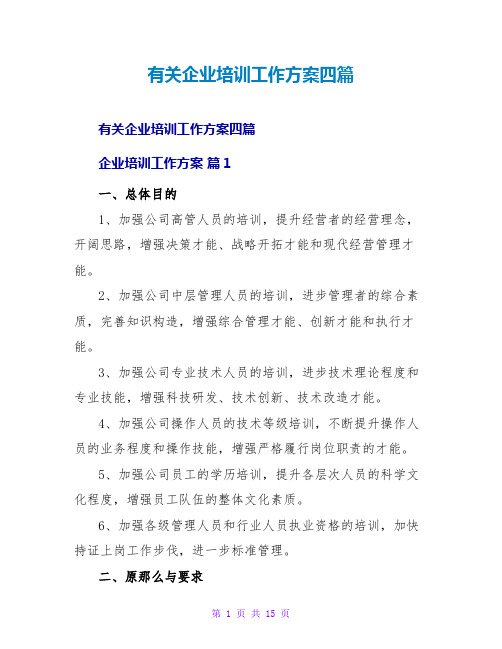 有关企业培训工作方案四篇

有关企业培训工作方案四篇

企业培训工作方案 篇1

一、总体目的

1、加强公司高管人员的培训，提升经营者的经营理念，开阔思路，增强决策才能、战略开拓才能和现代经营管理才能。

2、加强公司中层管理人员的培训，进步管理者的综合素质，完善知识构造，增强综合管理才能、创新才能和执行才能。

3、加强公司专业技术人员的培训，进步技术理论程度和专业技能，增强科技研发、技术创新、技术改造才能。

4、加强公司操作人员的技术等级培训，不断提升操作人员的业务程度和操作技能，增强严格履行岗位职责的才能。

5、加强公司员工的学历培训，提升各层次人员的科学文化程度，增强员工队伍的整体文化素质。

6、加强各级管理人员和行业人员执业资格的培训，加快持证上岗工作步伐，进一步标准管理。

二、原那么与要求

第 1 页 共 15 页